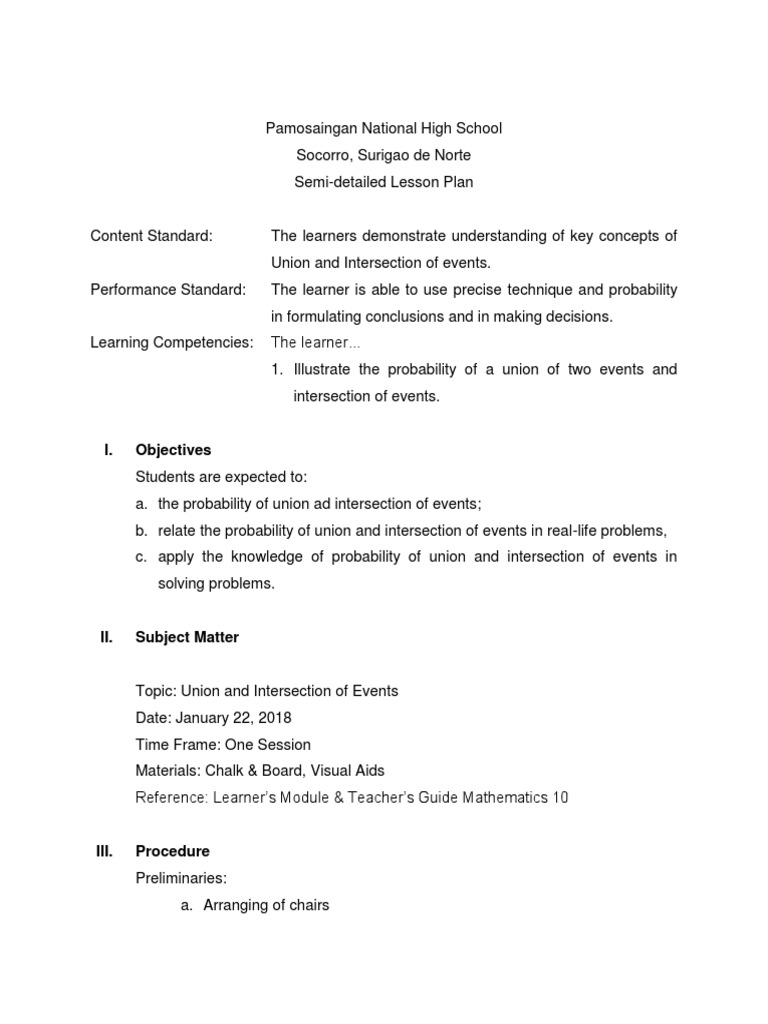 Pamosaingan National High School
Socorro, Surigao de Norte
Semi-detailed Lesson Plan

Content Standard: The learners demonstrate understanding of key concepts of Union and Intersection of events.

Performance Standard: The learner is able to use precise technique and probability in formulating conclusions and in making decisions.

Learning Competencies: The learner...
1. Illustrate the probability of a union of two events and intersection of events.

I. Objectives
Students are expected to:
a. the probability of union ad intersection of events;
b. relate the probability of union and intersection of events in real-life problems,
c. apply the knowledge of probability of union and intersection of events in solving problems.

II. Subject Matter

Topic: Union and Intersection of Events
Date: January 22, 2018
Time Frame: One Session
Materials: Chalk & Board, Visual Aids
Reference: Learner's Module & Teacher's Guide Mathematics 10

III. Procedure
Preliminaries:
a. Arranging of chairs